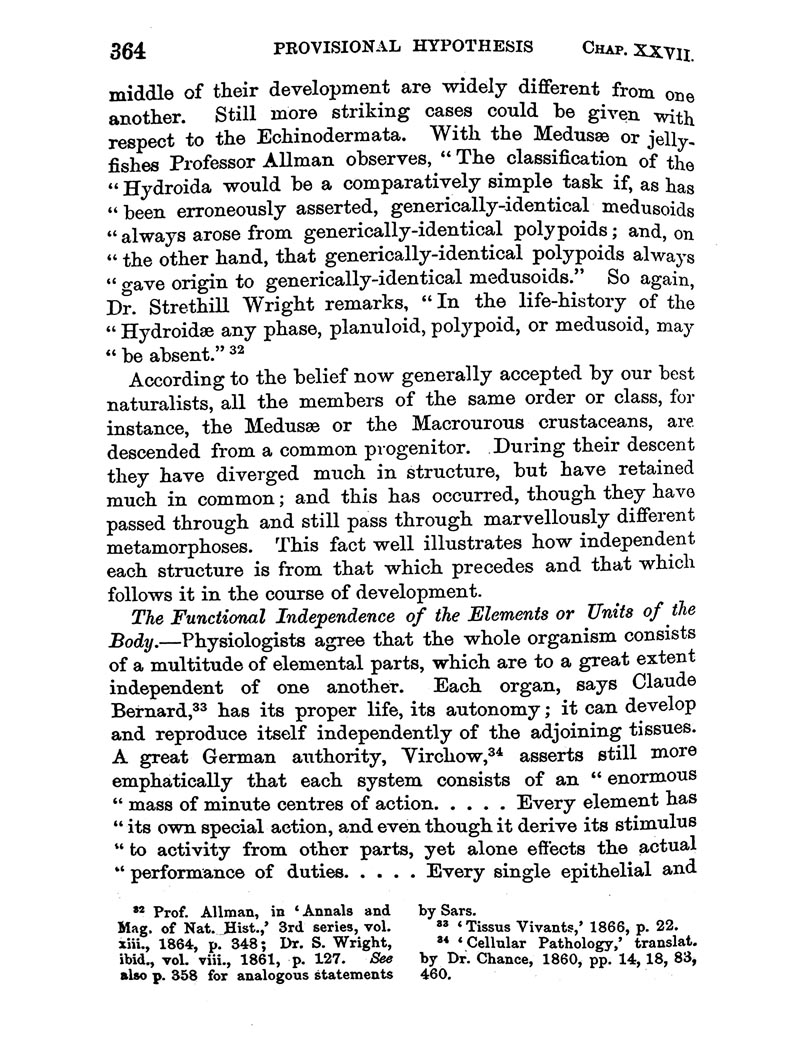 364 PROVISIONAL HYPOTHESIS CHAP. XXVII.

middle of their development are widely different from one another. Still more striking cases could be given with respect to the Echinodermata. With the Medusæ or jelly-fishes Professor Allman observes, "The classification of the "Hydroida would be a comparatively simple task if, as has "been erroneously asserted, generically-identical medusoids "always arose from generically-identical polypoids; and, on "the other hand, that generically-identical polypoids always "gave origin to generically-identical medusoids." So again, Dr. Strethill Wright remarks, "In the life-history of the "Hydroidæ any phase, planuloid, polypoid, or medusoid, may "be absent." $^{32}$

According to the belief now generally accepted by our best naturalists, all the members of the same order or class, for instance, the Medusæ or the Macrourous crustaceans, are descended from a common progenitor. During their descent they have diverged much in structure, but have retained much in common; and this has occurred, though they have passed through and still pass through marvellously different metamorphoses. This fact well illustrates how independent each structure is from that which precedes and that which follows it in the course of development.

The Functional Independence of the Elements or Units of the Body.—Physiologists agree that the whole organism consists of a multitude of elemental parts, which are to a great extent independent of one another. Each organ, says Claude Bernard,$^{33}$ has its proper life, its autonomy; it can develop and reproduce itself independently of the adjoining tissues. A great German authority, Virchow,$^{34}$ asserts still more emphatically that each system consists of an "enormous "mass of minute centres of action. . . . . Every element has "its own special action, and even though it derive its stimulus "to activity from other parts, yet alone effects the actual "performance of duties. . . . . Every single epithelial and

$^{32}$ Prof. Allman, in 'Annals and Mag. of Nat. Hist.,' 3rd series, vol. xiii., 1864, p. 348; Dr. S. Wright, ibid., vol. viii., 1861, p. 127. See also p. 358 for analogous statements by Sars.

$^{33}$ 'Tissus Vivants,' 1866, p. 22.

$^{34}$ 'Cellular Pathology,' translat. by Dr. Chance, 1860, pp. 14, 18, 83, 460.